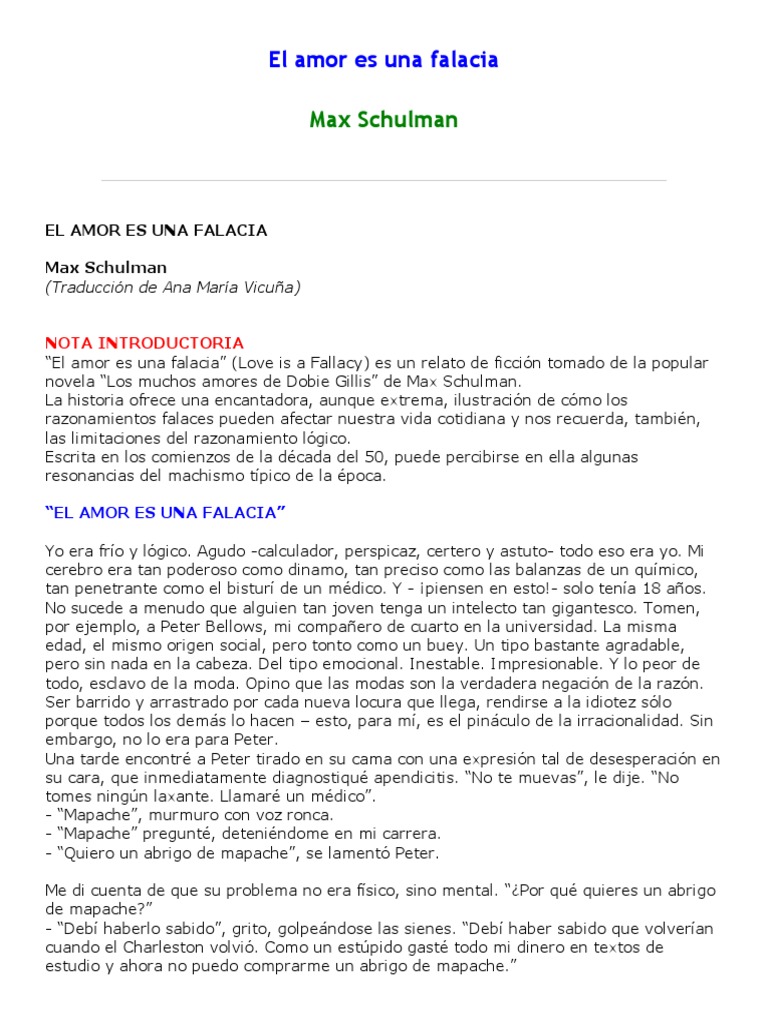 El amor es una falacia

Max Schulman

EL AMOR ES UNA FALACIA

Max Schulman
(Traducción de Ana María Vicuña)

NOTA INTRODUCTORIA
“El amor es una falacia” (Love is a Fallacy) es un relato de ficción tomado de la popular novela “Los muchos amores de Dobie Gillis” de Max Schulman.
La historia ofrece una encantadora, aunque extrema, ilustración de cómo los razonamientos falaces pueden afectar nuestra vida cotidiana y nos recuerda, también, las limitaciones del razonamiento lógico.
Escrita en los comienzos de la década del 50, puede percibirse en ella algunas resonancias del machismo típico de la época.

“EL AMOR ES UNA FALACIA”

Yo era frío y lógico. Agudo -calculador, perspicaz, certero y astuto- todo eso era yo. Mi cerebro era tan poderoso como dinamo, tan preciso como las balanzas de un químico, tan penetrante como el bisturí de un médico. Y - ¡piensen en esto!- solo tenía 18 años. No sucede a menudo que alguien tan joven tenga un intelecto tan gigantesco. Tomen, por ejemplo, a Peter Bellows, mi compañero de cuarto en la universidad. La misma edad, el mismo origen social, pero tonto como un buey. Un tipo bastante agradable, pero sin nada en la cabeza. Del tipo emocional. Inestable. Impresionable. Y lo peor de todo, esclavo de la moda. Opino que las modas son la verdadera negación de la razón. Ser barrido y arrastrado por cada nueva locura que llega, rendirse a la idiotez sólo porque todos los demás lo hacen – esto, para mí, es el pináculo de la irracionalidad. Sin embargo, no lo era para Peter.
Una tarde encontré a Peter tirado en su cama con una expresión tal de desesperación en su cara, que inmediatamente diagnostiqué apendicitis. “No te muevas”, le dije. “No tomes ningún laxante. Llamaré un médico”.
- “Mapache”, murmuro con voz ronca.
- “Mapache” pregunté, deteniéndome en mi carrera.
- “Quiero un abrigo de mapache”, se lamentó Peter.

Me di cuenta de que su problema no era físico, sino mental. “¿Por qué quieres un abrigo de mapache?”
- “Debí haberlo sabido”, grito, golpeándose las sienes. “Debí haber sabido que volverían cuando el Charleston volvió. Como un estúpido gasté todo mi dinero en textos de estudio y ahora no puedo comprarme un abrigo de mapache.”